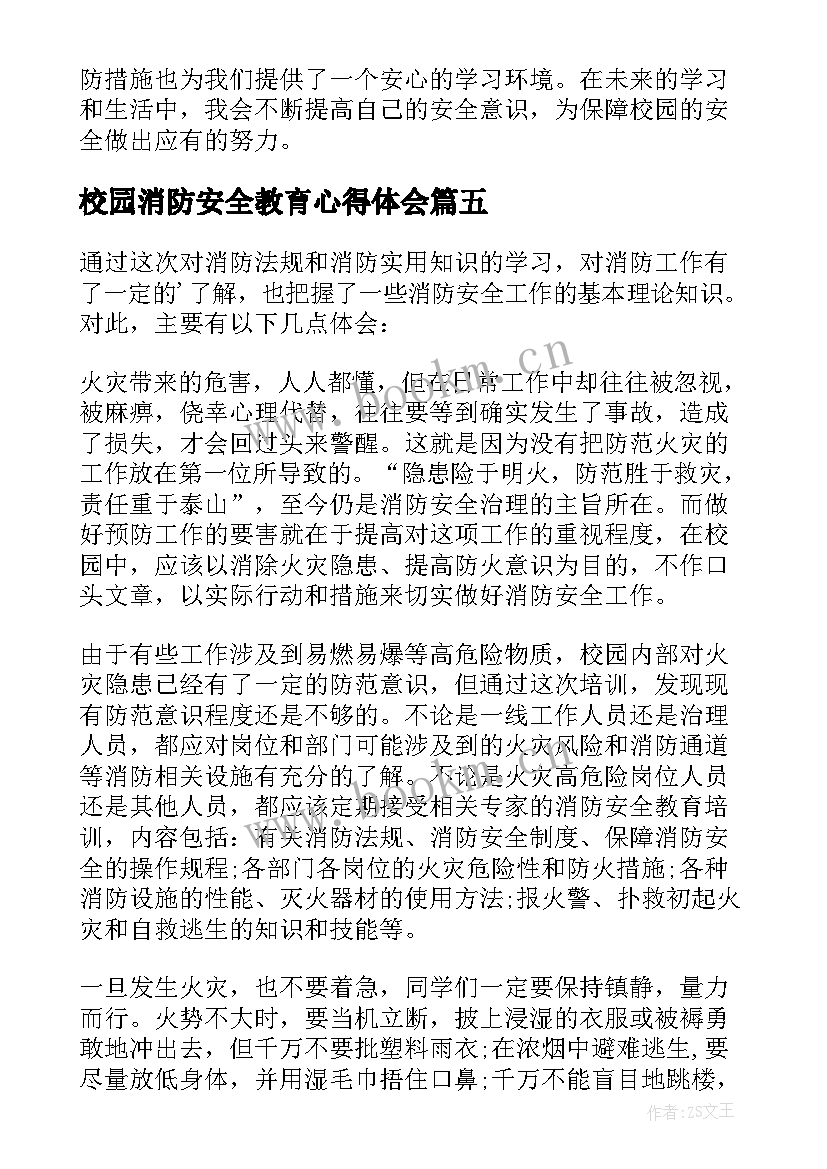 防措施也为我们提供了一个安心的学习环境。在未来的学习和生活中，我会不断提高自己的安全意识，为保障校园的安全做出应有的努力。

校园消防安全教育心得体会篇五

通过这次对消防法规和消防实用知识的学习，对消防工作有了一定的'了解，也把握了一些消防安全工作的基本理论知识。对此，主要有以下几点体会：

火灾带来的危害，人人都懂，但在日常工作中却往往被忽视，被麻痹，侥幸心理代替，往往要等到确实发生了事故，造成了损失，才会回过头来警醒。这就是因为没有把防范火灾的工作放在第一位所导致的。“隐患险于明火，防范胜于救灾，责任重于泰山”，至今仍是消防安全治理的主旨所在。而做好预防工作的要害就在于提高对这项工作的重视程度，在校园中，应该以消除火灾隐患、提高防火意识为目的，不作口头文章，以实际行动和措施来切实做好消防安全工作。

由于有些工作涉及到易燃易爆等高危险物质，校园内部对火灾隐患已经有了一定的防范意识，但通过这次培训，发现现有防范意识程度还是不够的。不论是一线工作人员还是治理人员，都应对岗位和部门可能涉及到的火灾风险和消防通道等消防相关设施有充分的了解。不论是火灾高危险岗位人员还是其他人员，都应该定期接受相关专家的消防安全教育培训，内容包括：有关消防法规、消防安全制度、保障消防安全的操作规程;各部门各岗位的火灾危险性和防火措施;各种消防设施的性能、灭火器材的使用方法;报火警、扑救初起火灾和自救逃生的知识和技能等。

一旦发生火灾，也不要着急，同学们一定要保持镇静，量力而行。火势不大时，要当机立断，披上浸湿的衣服或被褥勇敢地冲出去，但千万不要批塑料雨衣;在浓烟中避难逃生,要尽量放低身体，并用湿毛巾捂住口鼻;千万不能盲目地跳楼，

www.bookm.cn

作者:ZS文王